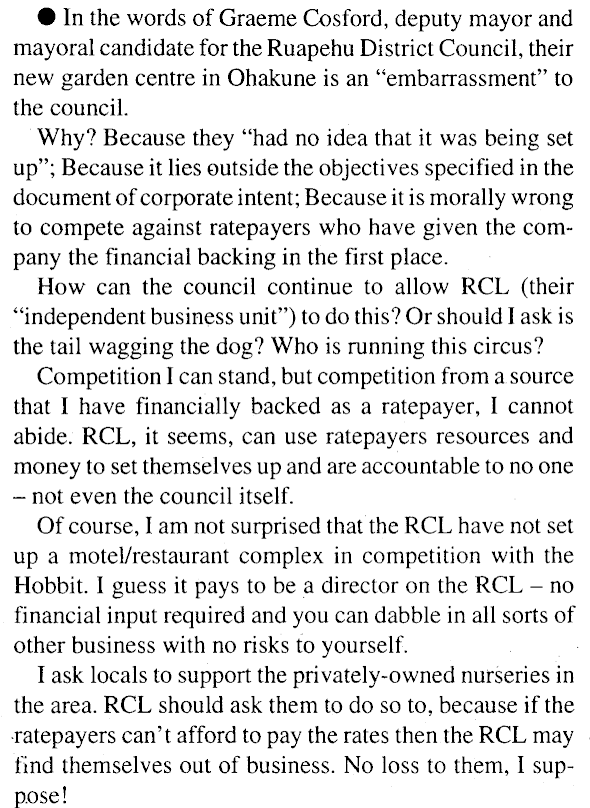 ● In the words of Graeme Cosford, deputy mayor and mayoral candidate for the Ruapehu District Council, their new garden centre in Ohakune is an "embarrassment" to the council.

Why? Because they "had no idea that it was being set up"; Because it lies outside the objectives specified in the document of corporate intent; Because it is morally wrong to compete against ratepayers who have given the company the financial backing in the first place.

How can the council continue to allow RCL (their "independent business unit") to do this? Or should I ask is the tail wagging the dog? Who is running this circus?

Competition I can stand, but competition from a source that I have financially backed as a ratepayer, I cannot abide. RCL, it seems, can use ratepayers resources and money to set themselves up and are accountable to no one – not even the council itself.

Of course, I am not surprised that the RCL have not set up a motel/restaurant complex in competition with the Hobbit. I guess it pays to be a director on the RCL – no financial input required and you can dabble in all sorts of other business with no risks to yourself.

I ask locals to support the privately-owned nurseries in the area. RCL should ask them to do so to, because if the ratepayers can't afford to pay the rates then the RCL may find themselves out of business. No loss to them, I suppose!